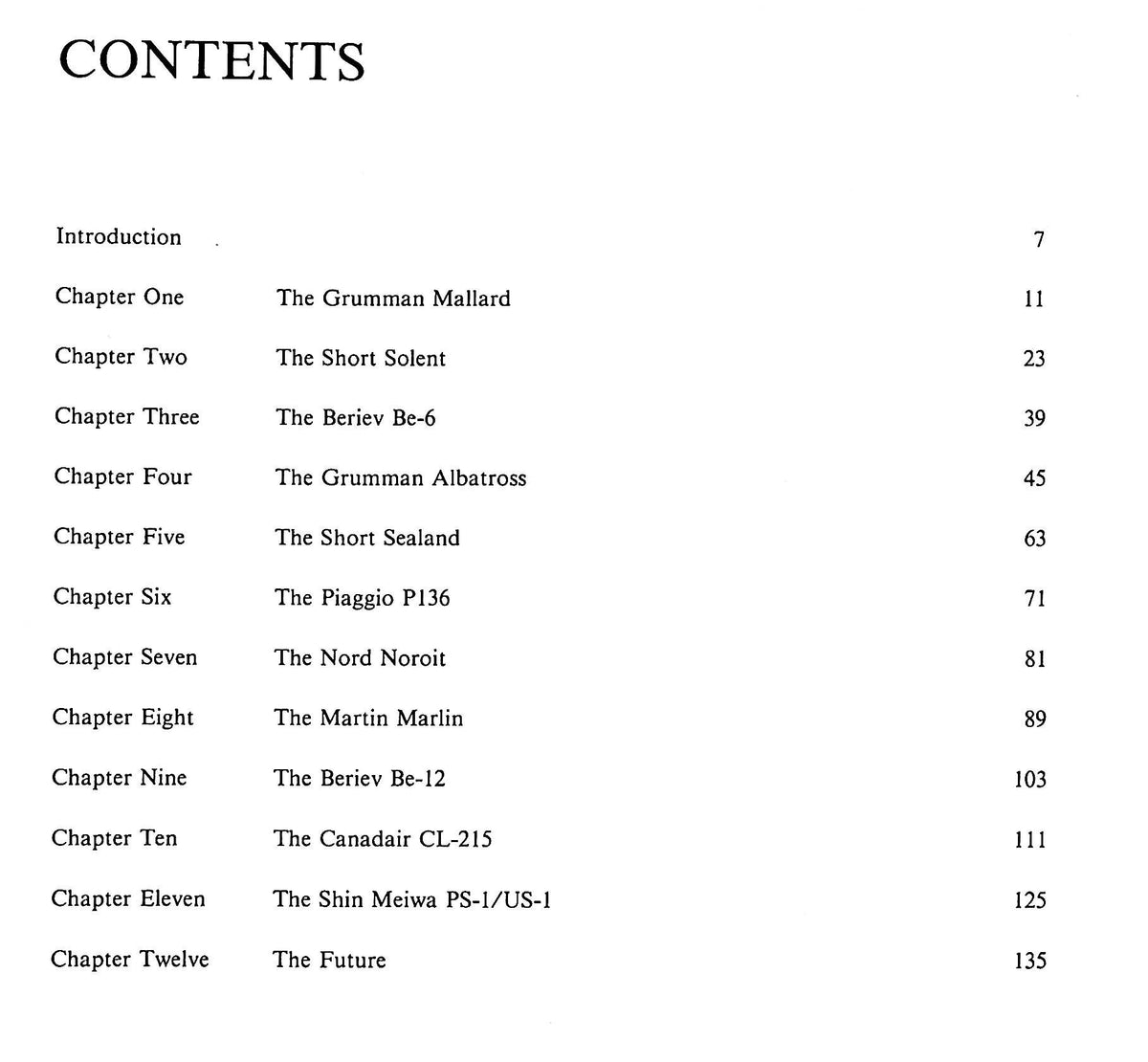 CONTENTS

Introduction 7

Chapter One The Grumman Mallard 11

Chapter Two The Short Solent 23

Chapter Three The Beriev Be-6 39

Chapter Four The Grumman Albatross 45

Chapter Five The Short Sealand 63

Chapter Six The Piaggio P136 71

Chapter Seven The Nord Noroit 81

Chapter Eight The Martin Marlin 89

Chapter Nine The Beriev Be-12 103

Chapter Ten The Canadair CL-215 111

Chapter Eleven The Shin Meiwa PS-1/US-1 125

Chapter Twelve The Future 135